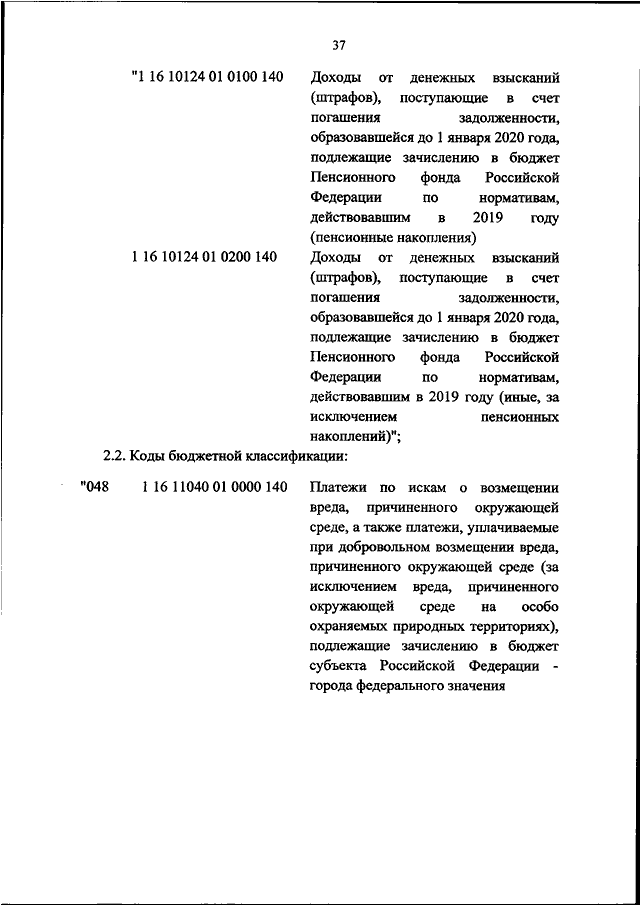 37

"1 16 10124 01 0100 140

Доходы от денежных взысканий (штрафов), поступающие в счет погашения задолженности, образовавшейся до 1 января 2020 года, подлежащие зачислению в бюджет Пенсионного фонда Российской Федерации по нормативам, действовавшим в 2019 году (пенсионные накопления)

1 16 10124 01 0200 140

Доходы от денежных взысканий (штрафов), поступающие в счет погашения задолженности, образовавшейся до 1 января 2020 года, подлежащие зачислению в бюджет Пенсионного фонда Российской Федерации по нормативам, действовавшим в 2019 году (иные, за исключением пенсионных накоплений)";

2.2. Коды бюджетной классификации:

"048

1 16 11040 01 0000 140

Платежи по искам о возмещении вреда, причиненного окружающей среде, а также платежи, уплачиваемые при добровольном возмещении вреда, причиненного окружающей среде (за исключением вреда, причиненного окружающей среде на особо охраняемых природных территориях), подлежащие зачислению в бюджет субъекта Российской Федерации - города федерального значения